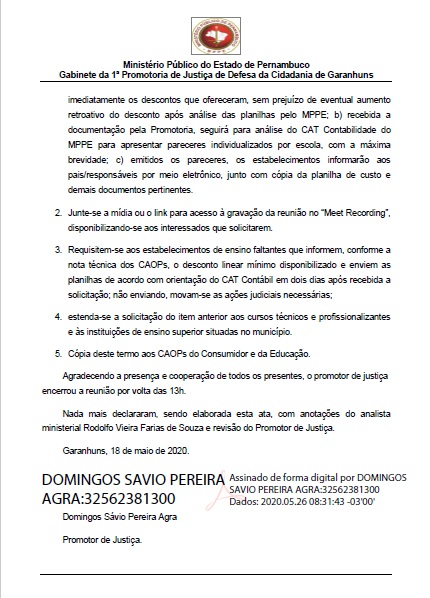 MINISTÉRIO PÚBLICO DE PERNAMBUCO
MPPE

Ministério Público do Estado de Pernambuco
Gabinete da 1ª Promotoria de Justiça de Defesa da Cidadania de Garanhuns

imediatamente os descontos que ofereceram, sem prejuízo de eventual aumento retroativo do desconto após análise das planilhas pelo MPPE; b) recebida a documentação pela Promotoria, seguirá para análise do CAT Contabilidade do MPPE para apresentar pareceres individualizados por escola, com a máxima brevidade; c) emitidos os pareceres, os estabelecimentos informarão aos pais/responsáveis por meio eletrônico, junto com cópia da planilha de custo e demais documentos pertinentes.

2. Junte-se a mídia ou o link para acesso à gravação da reunião no "Meet Recording", disponibilizando-se aos interessados que solicitarem.

3. Requisitem-se aos estabelecimentos de ensino faltantes que informem, conforme a nota técnica dos CAOPs, o desconto linear mínimo disponibilizado e enviem as planilhas de acordo com orientação do CAT Contábil em dois dias após recebida a solicitação; não enviando, movam-se as ações judiciais necessárias;

4. estenda-se a solicitação do item anterior aos cursos técnicos e profissionalizantes e às instituições de ensino superior situadas no município.

5. Cópia deste termo aos CAOPs do Consumidor e da Educação.

Agradecendo a presença e cooperação de todos os presentes, o promotor de justiça encerrou a reunião por volta das 13h.

Nada mais declararam, sendo elaborada esta ata, com anotações do analista ministerial Rodolfo Vieira Farias de Souza e revisão do Promotor de Justiça.

Garanhuns, 18 de maio de 2020.

DOMINGOS SAVIO PEREIRA AGRA:32562381300

Assinado de forma digital por DOMINGOS SAVIO PEREIRA AGRA:32562381300
Dados: 2020.05.26 08:31:43 -03'00'

Domingos Sávio Pereira Agra

Promotor de Justiça.